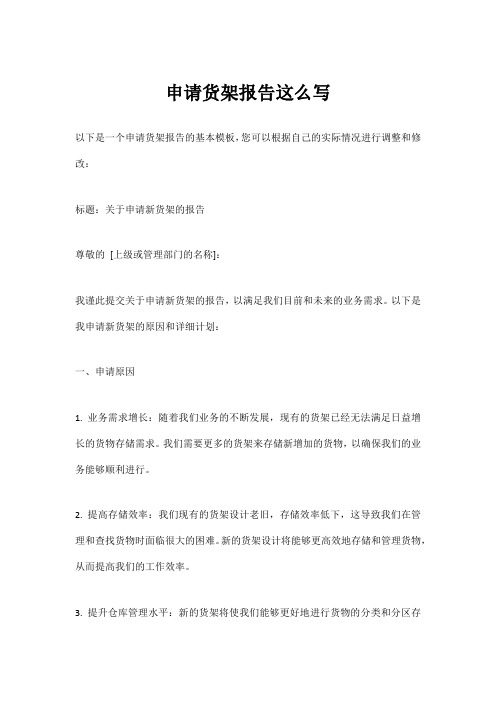 申请货架报告这么写

以下是一个申请货架报告的基本模板，您可以根据自己的实际情况进行调整和修改：

标题：关于申请新货架的报告

尊敬的 [上级或管理部门的名称]：

我谨此提交关于申请新货架的报告，以满足我们目前和未来的业务需求。以下是我申请新货架的原因和详细计划：

一、申请原因

1. 业务需求增长：随着我们业务的不断发展，现有的货架已经无法满足日益增长的货物存储需求。我们需要更多的货架来存储新增加的货物，以确保我们的业务能够顺利进行。

2. 提高存储效率：我们现有的货架设计老旧，存储效率低下，这导致我们在管理和查找货物时面临很大的困难。新的货架设计将能够更高效地存储和管理货物，从而提高我们的工作效率。

3. 提升仓库管理水平：新的货架将使我们能够更好地进行货物的分类和分区存